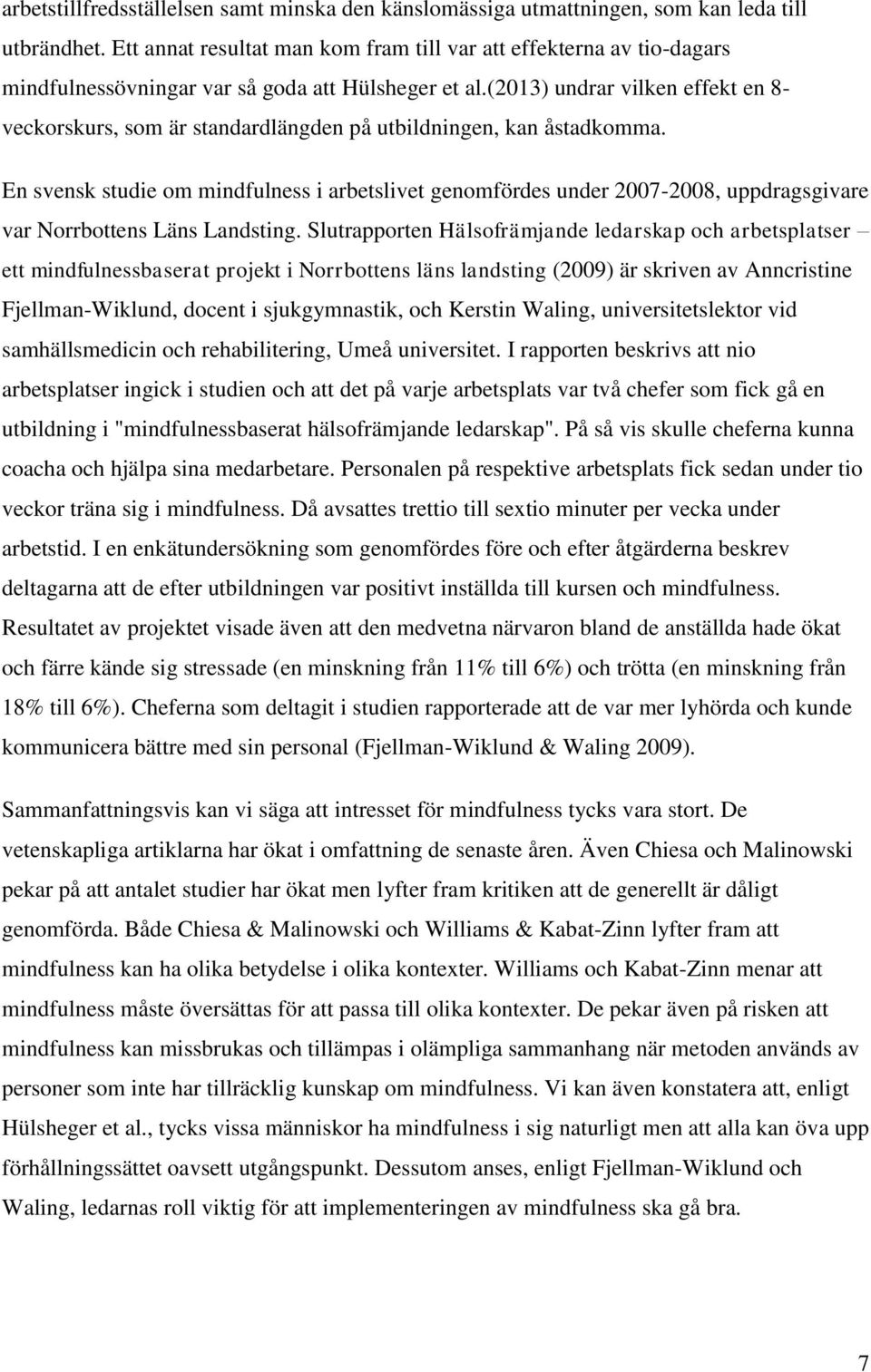 arbetstillfredsställelsen samt minska den känslomässiga utmattningen, som kan leda till utbrändhet. Ett annat resultat man kom fram till var att effekterna av tio-dagars mindfulnessövningar var så goda att Hülsheger et al.(2013) undrar vilken effekt en 8-veckorskurs, som är standardlängden på utbildningen, kan åstadkomma.

En svensk studie om mindfulness i arbetslivet genomfördes under 2007-2008, uppdragsgivare var Norrbottens Läns Landsting. Slutrapporten Hälsofrämjande ledarskap och arbetsplatser – ett mindfulnessbaserat projekt i Norrbottens läns landsting (2009) är skriven av Anncristine Fjellman-Wiklund, docent i sjukgymnastik, och Kerstin Waling, universitetslektor vid samhällsmedicin och rehabilitering, Umeå universitet. I rapporten beskrivs att nio arbetsplatser ingick i studien och att det på varje arbetsplats var två chefer som fick gå en utbildning i "mindfulnessbaserat hälsofrämjande ledarskap". På så vis skulle cheferna kunna coacha och hjälpa sina medarbetare. Personalen på respektive arbetsplats fick sedan under tio veckor träna sig i mindfulness. Då avsattes trettio till sextio minuter per vecka under arbetstid. I en enkätundersökning som genomfördes före och efter åtgärderna beskrev deltagarna att de efter utbildningen var positivt inställda till kursen och mindfulness. Resultatet av projektet visade även att den medvetna närvaron bland de anställda hade ökat och färre kände sig stressade (en minskning från 11% till 6%) och trötta (en minskning från 18% till 6%). Cheferna som deltagit i studien rapporterade att de var mer lyhörda och kunde kommunicera bättre med sin personal (Fjellman-Wiklund & Waling 2009).

Sammanfattningsvis kan vi säga att intresset för mindfulness tycks vara stort. De vetenskapliga artiklarna har ökat i omfattning de senaste åren. Även Chiesa och Malinowski pekar på att antalet studier har ökat men lyfter fram kritiken att de generellt är dåligt genomförda. Både Chiesa & Malinowski och Williams & Kabat-Zinn lyfter fram att mindfulness kan ha olika betydelse i olika kontexter. Williams och Kabat-Zinn menar att mindfulness måste översättas för att passa till olika kontexter. De pekar även på risken att mindfulness kan missbrukas och tillämpas i olämpliga sammanhang när metoden används av personer som inte har tillräcklig kunskap om mindfulness. Vi kan även konstatera att, enligt Hülsheger et al., tycks vissa människor ha mindfulness i sig naturligt men att alla kan öva upp förhållningssättet oavsett utgångspunkt. Dessutom anses, enligt Fjellman-Wiklund och Waling, ledarnas roll viktig för att implementeringen av mindfulness ska gå bra.

7